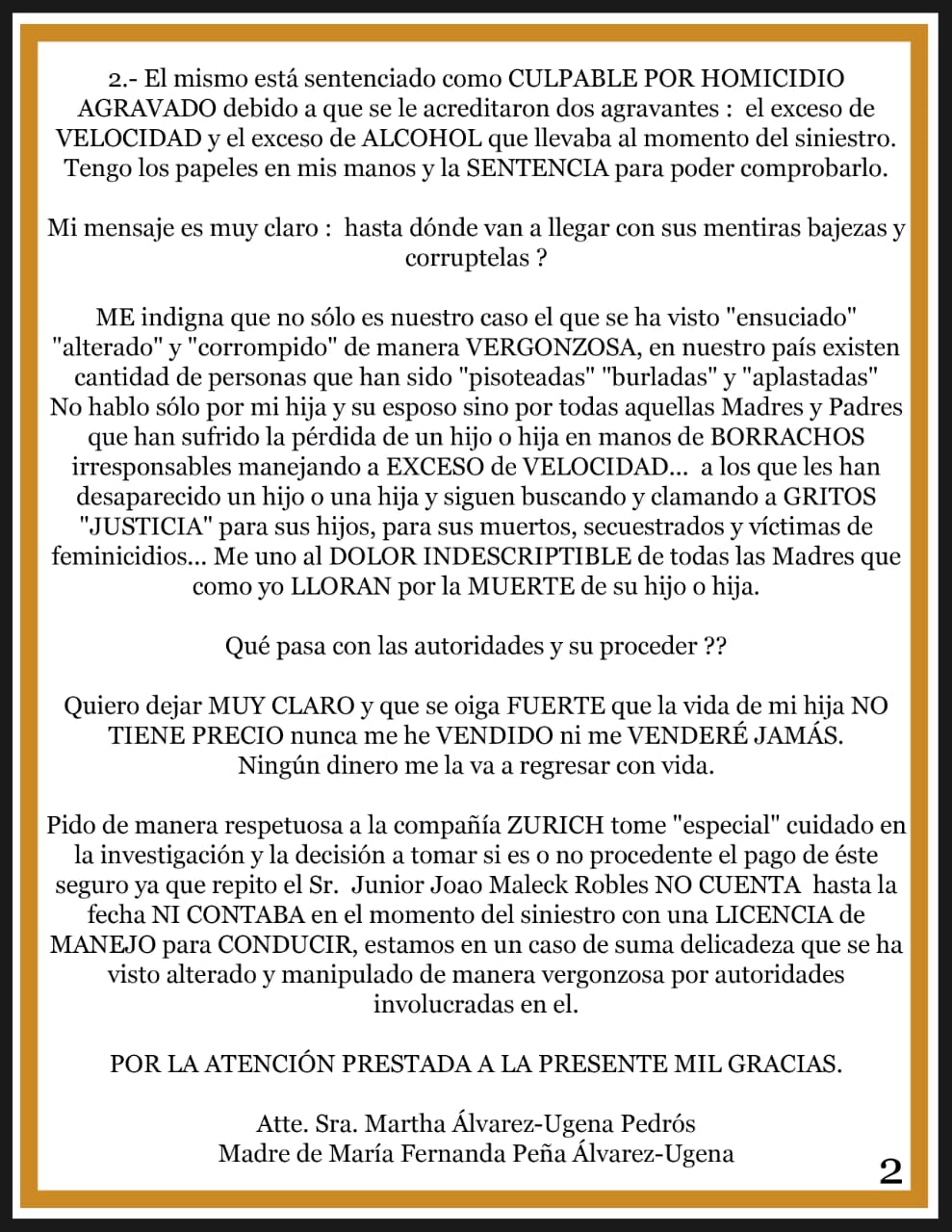 2.- El mismo está sentenciado como CULPABLE POR HOMICIDIO AGRAVADO debido a que se le acreditaron dos agravantes : el exceso de VELOCIDAD y el exceso de ALCOHOL que llevaba al momento del siniestro. Tengo los papeles en mis manos y la SENTENCIA para poder comprobarlo.

Mi mensaje es muy claro : hasta dónde van a llegar con sus mentiras bajezas y corruptelas ?

ME indigna que no sólo es nuestro caso el que se ha visto "ensuciado" "alterado" y "corrompido" de manera VERGONZOSA, en nuestro país existen cantidad de personas que han sido "pisoteadas" "burladas" y "aplastadas" No hablo sólo por mi hija y su esposo sino por todas aquellas Madres y Padres que han sufrido la pérdida de un hijo o hija en manos de BORRACHOS irresponsables manejando a EXCESO de VELOCIDAD... a los que les han desaparecido un hijo o una hija y siguen buscando y clamando a GRITOS "JUSTICIA" para sus hijos, para sus muertos, secuestrados y víctimas de feminicidios... Me uno al DOLOR INDESCRIPTIBLE de todas las Madres que como yo LLORAN por la MUERTE de su hijo o hija.

Qué pasa con las autoridades y su proceder ??

Quiero dejar MUY CLARO y que se oiga FUERTE que la vida de mi hija NO TIENE PRECIO nunca me he VENDIDO ni me VENDERÉ JAMÁS. Ningún dinero me la va a regresar con vida.

Pido de manera respetuosa a la compañía ZURICH tome "especial" cuidado en la investigación y la decisión a tomar si es o no procedente el pago de éste seguro ya que repito el Sr. Junior Joao Maleck Robles NO CUENTA hasta la fecha NI CONTABA en el momento del siniestro con una LICENCIA de MANEJO para CONDUCIR, estamos en un caso de suma delicadeza que se ha visto alterado y manipulado de manera vergonzosa por autoridades involucradas en el.

POR LA ATENCIÓN PRESTADA A LA PRESENTE MIL GRACIAS.

Atte. Sra. Martha Álvarez-Ugena Pedrós
Madre de María Fernanda Peña Álvarez-Ugena

2